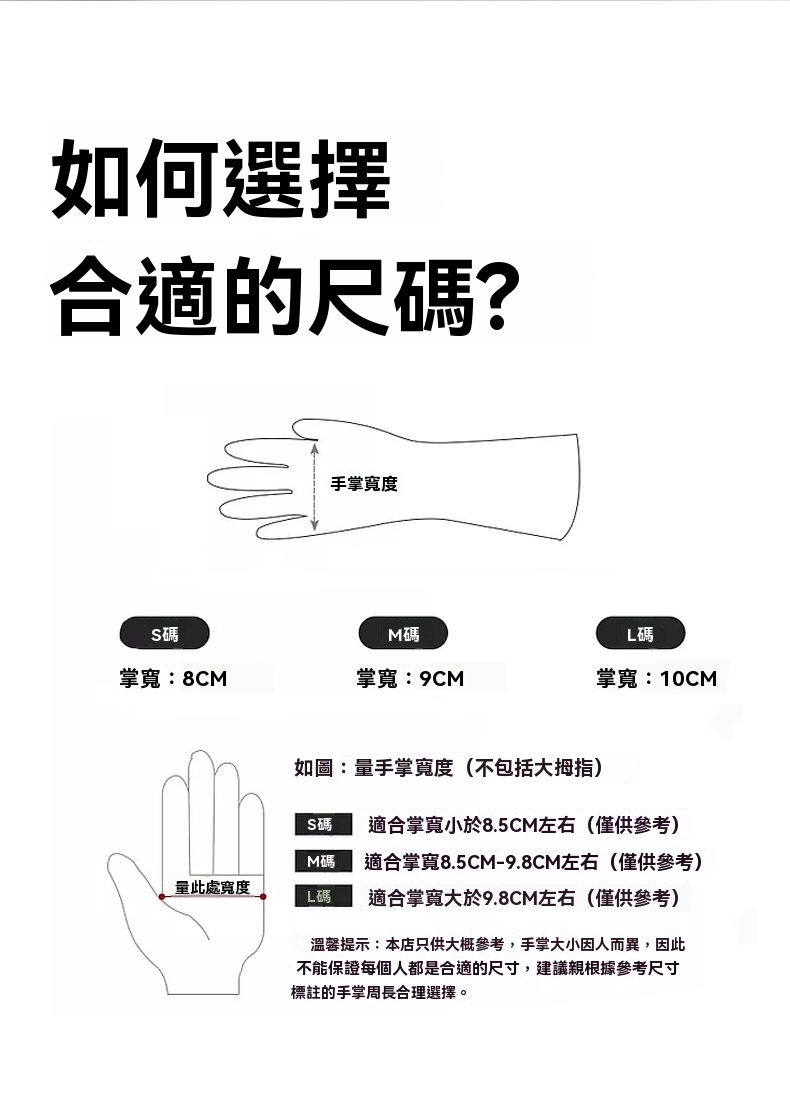 如何選擇
合適的尺碼?

手掌寬度

S碼
掌寬：8CM

M碼
掌寬：9CM

L碼
掌寬：10CM

量此處寬度

如圖：量手掌寬度（不包括大拇指）

S碼 適合掌寬小於8.5CM左右（僅供參考）
M碼 適合掌寬8.5CM-9.8CM左右（僅供參考）
L碼 適合掌寬大於9.8CM左右（僅供參考）

溫馨提示：本店只供大概參考，手掌大小因人而異，因此不能保證每個人都是合適的尺寸，建議親根據參考尺寸標註的手掌周長合理選擇。